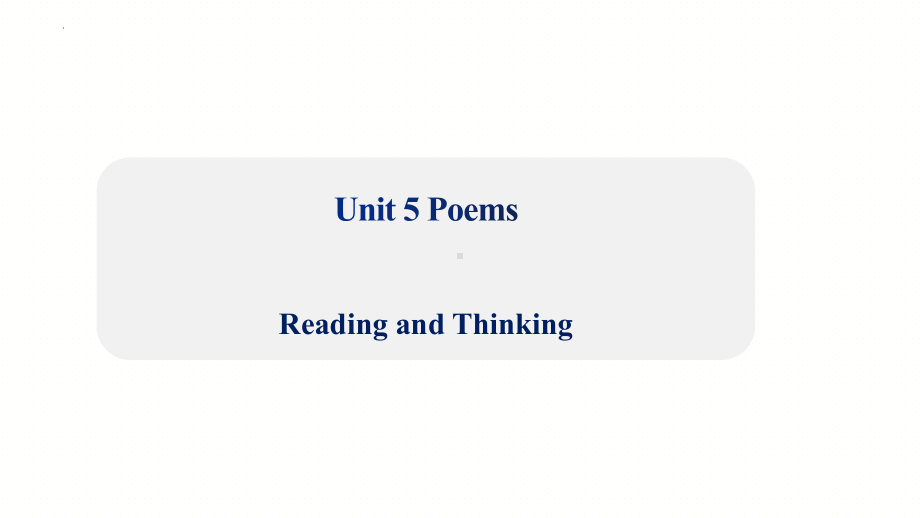 Unit 5 Poems

Reading and Thinking